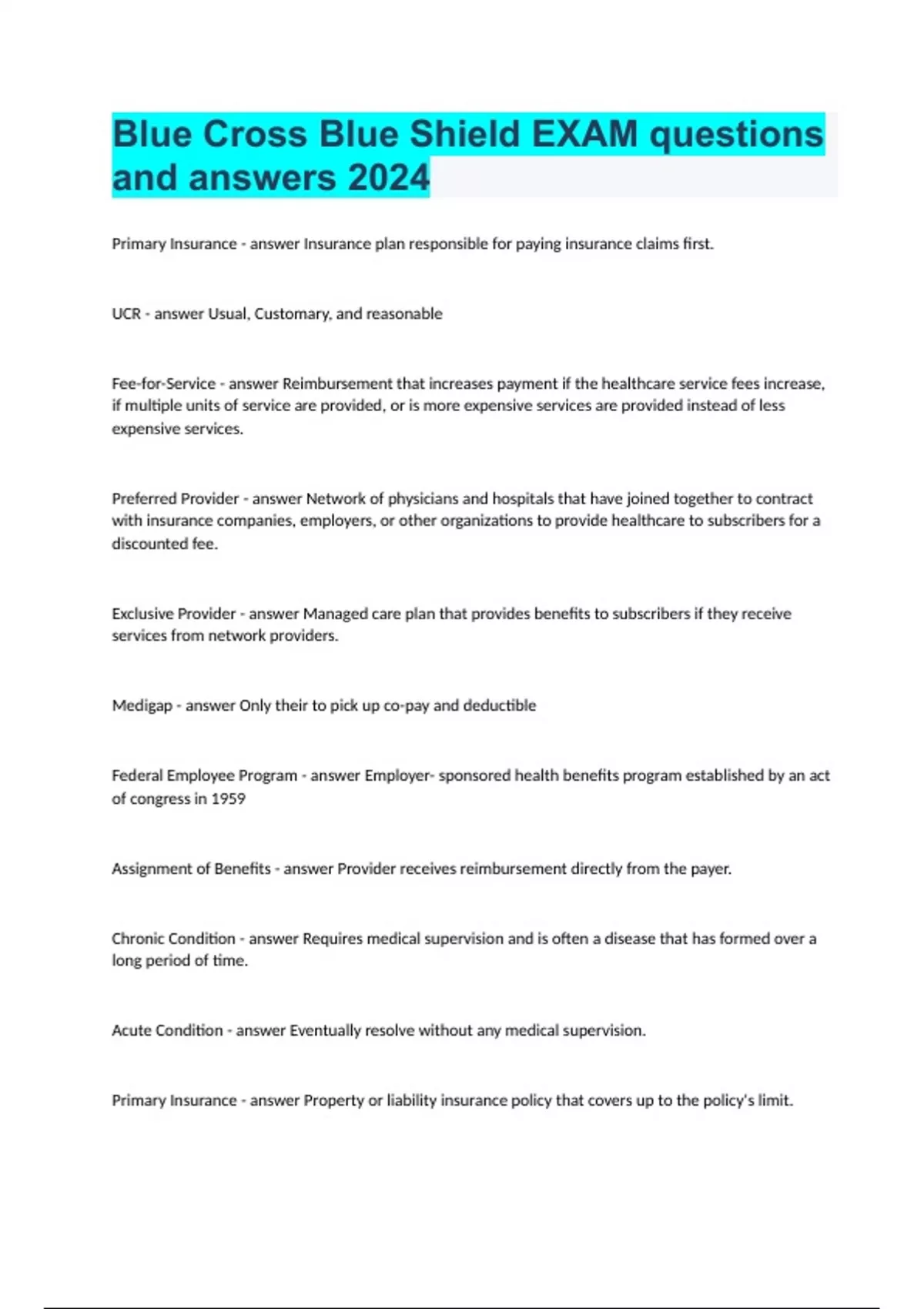 Blue Cross Blue Shield EXAM questions and answers 2024

Primary Insurance - answer Insurance plan responsible for paying insurance claims first.

UCR - answer Usual, Customary, and reasonable

Fee-for-Service - answer Reimbursement that increases payment if the healthcare service fees increase, if multiple units of service are provided, or is more expensive services are provided instead of less expensive services.

Preferred Provider - answer Network of physicians and hospitals that have joined together to contract with insurance companies, employers, or other organizations to provide healthcare to subscribers for a discounted fee.

Exclusive Provider - answer Managed care plan that provides benefits to subscribers if they receive services from network providers.

Medigap - answer Only their to pick up co-pay and deductible

Federal Employee Program - answer Employer- sponsored health benefits program established by an act of congress in 1959

Assignment of Benefits - answer Provider receives reimbursement directly from the payer.

Chronic Condition - answer Requires medical supervision and is often a disease that has formed over a long period of time.

Acute Condition - answer Eventually resolve without any medical supervision.

Primary Insurance - answer Property or liability insurance policy that covers up to the policy's limit.